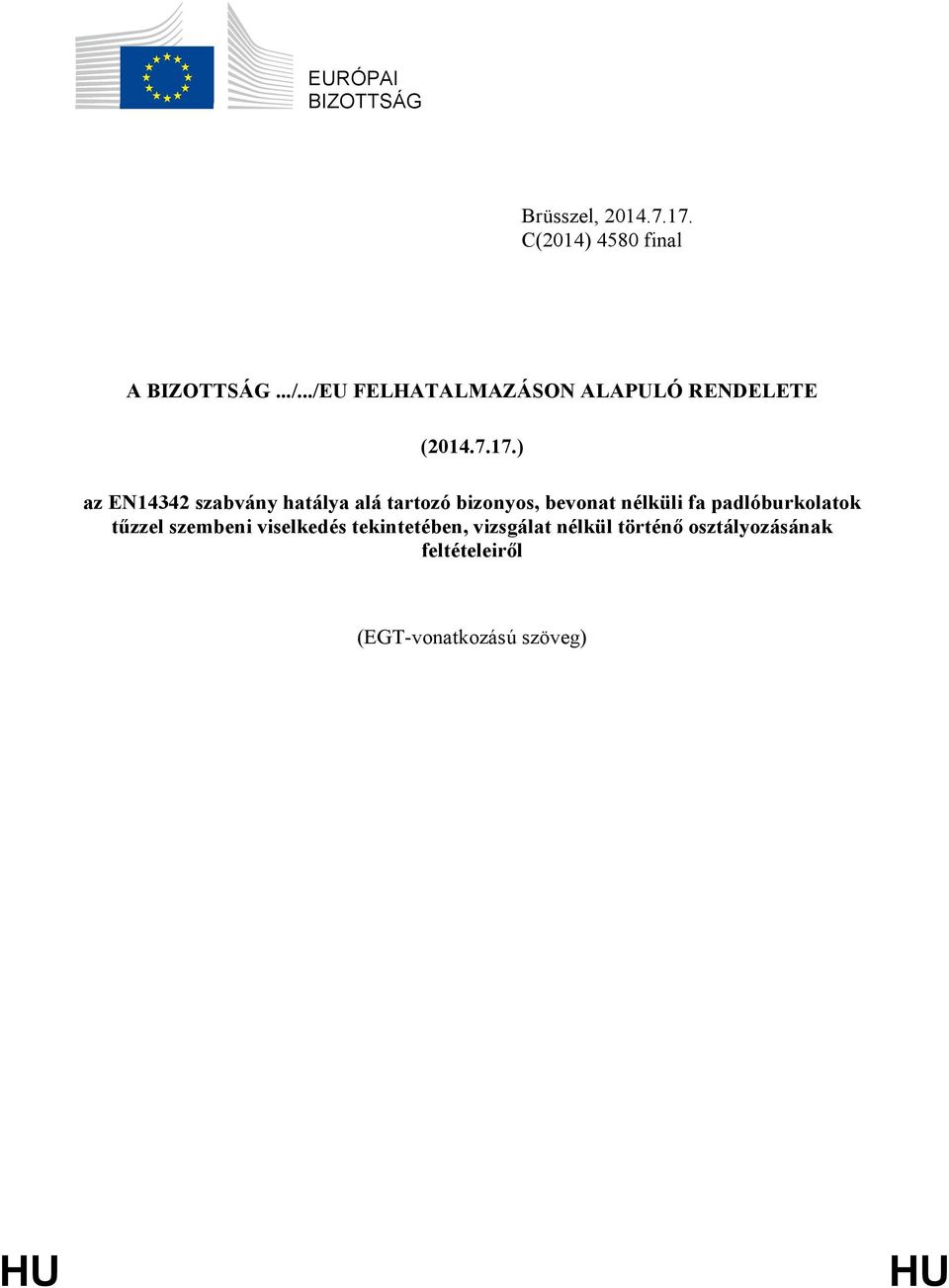 EURÓPAI
BIZOTTSÁG

Brüsszel, 2014.7.17.
C(2014) 4580 final

A BIZOTTSÁG .../.../EU FELHATALMAZÁSON ALAPULÓ RENDELETE

(2014.7.17.)

az EN14342 szabvány hatálya alá tartozó bizonyos, bevonat nélküli fa padlóburkolatok tűzzel szembeni viselkedés tekintetében, vizsgálat nélkül történő osztályozásának feltételeiről

(EGT-vonatkozású szöveg)

HU HU